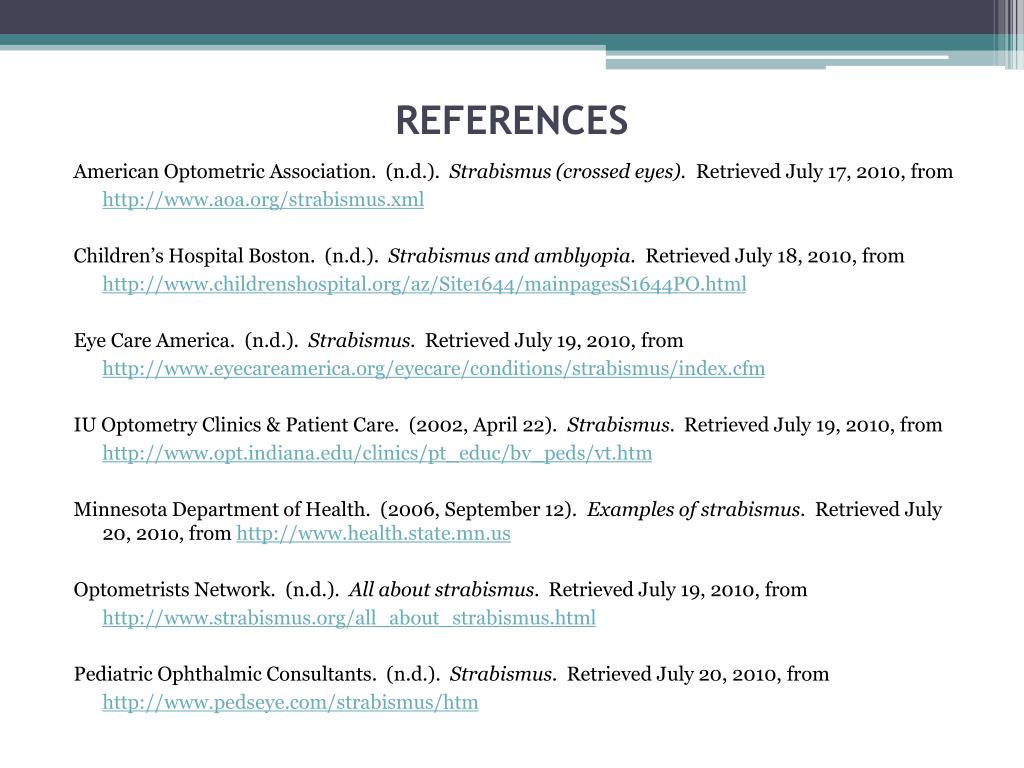 REFERENCES

American Optometric Association. (n.d.). Strabismus (crossed eyes). Retrieved July 17, 2010, from http://www.aoa.org/strabismus.xml

Children's Hospital Boston. (n.d.). Strabismus and amblyopia. Retrieved July 18, 2010, from http://www.childrenshospital.org/az/Site1644/mainpagesS1644PO.html

Eye Care America. (n.d.). Strabismus. Retrieved July 19, 2010, from http://www.eyecareamerica.org/eyecare/conditions/strabismus/index.cfm

IU Optometry Clinics & Patient Care. (2002, April 22). Strabismus. Retrieved July 19, 2010, from http://www.opt.indiana.edu/clinics/pt_educ/bv_peds/vt.htm

Minnesota Department of Health. (2006, September 12). Examples of strabismus. Retrieved July 20, 2010, from http://www.health.state.mn.us

Optometrists Network. (n.d.). All about strabismus. Retrieved July 19, 2010, from http://www.strabismus.org/all_about_strabismus.html

Pediatric Ophthalmic Consultants. (n.d.). Strabismus. Retrieved July 20, 2010, from http://www.pedseye.com/strabismus/htm